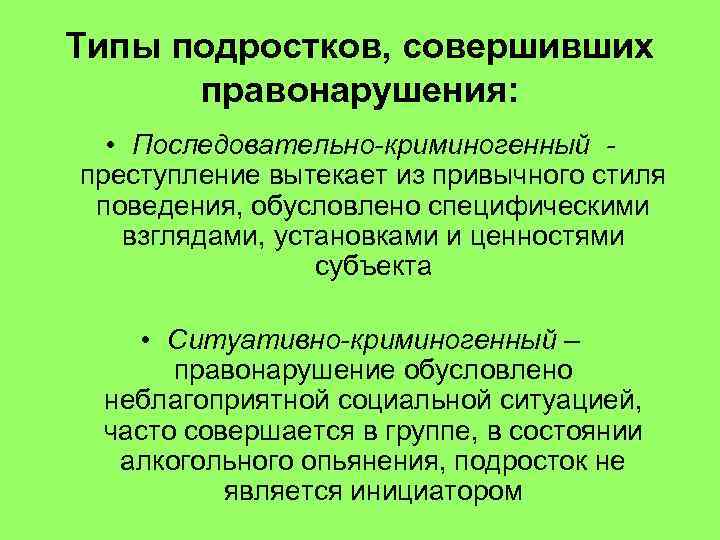 Типы подростков, совершивших правонарушения:

• Последовательно-криминогенный - преступление вытекает из привычного стиля поведения, обусловлено специфическими взглядами, установками и ценностями субъекта

• Ситуативно-криминогенный – правонарушение обусловлено неблагоприятной социальной ситуацией, часто совершается в группе, в состоянии алкогольного опьянения, подросток не является инициатором